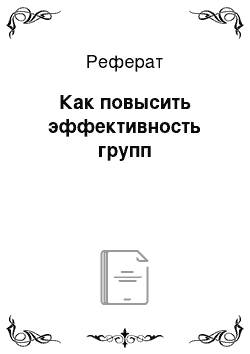 Реферат

Как повысить эффективность групп